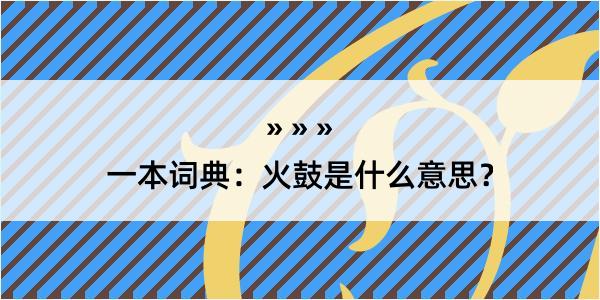 » » »

一本词典：火鼓是什么意思？